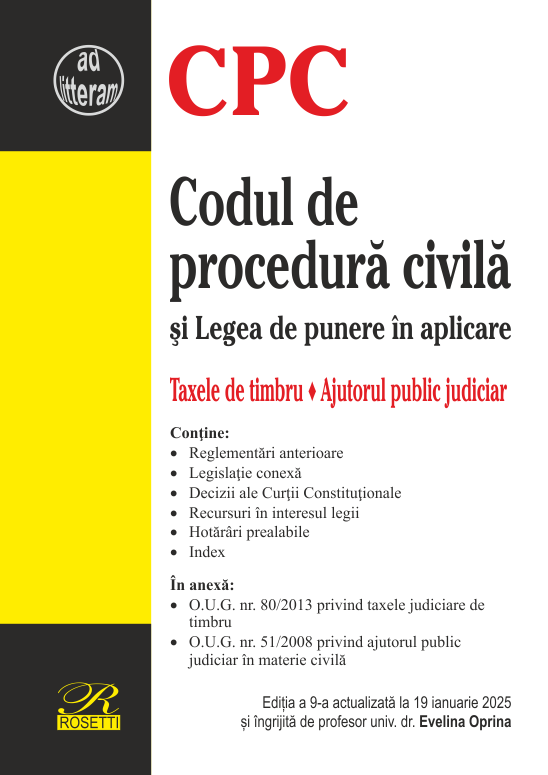 ad litteram

CPC

Codul de procedură civilă

şi Legea de punere în aplicare

Taxele de timbru ♦ Ajutorul public judiciar

Conţine:
• Reglementări anterioare
• Legislaţie conexă
• Decizii ale Curţii Constituţionale
• Recursuri în interesul legii
• Hotărâri prealabile
• Index

În anexă:
• O.U.G. nr. 80/2013 privind taxele judiciare de timbru
• O.U.G. nr. 51/2008 privind ajutorul public judiciar în materie civilă

R
ROSETTI

Ediția a 9-a actualizată la 19 ianuarie 2025
și îngrijită de profesor univ. dr. Evelina Oprina